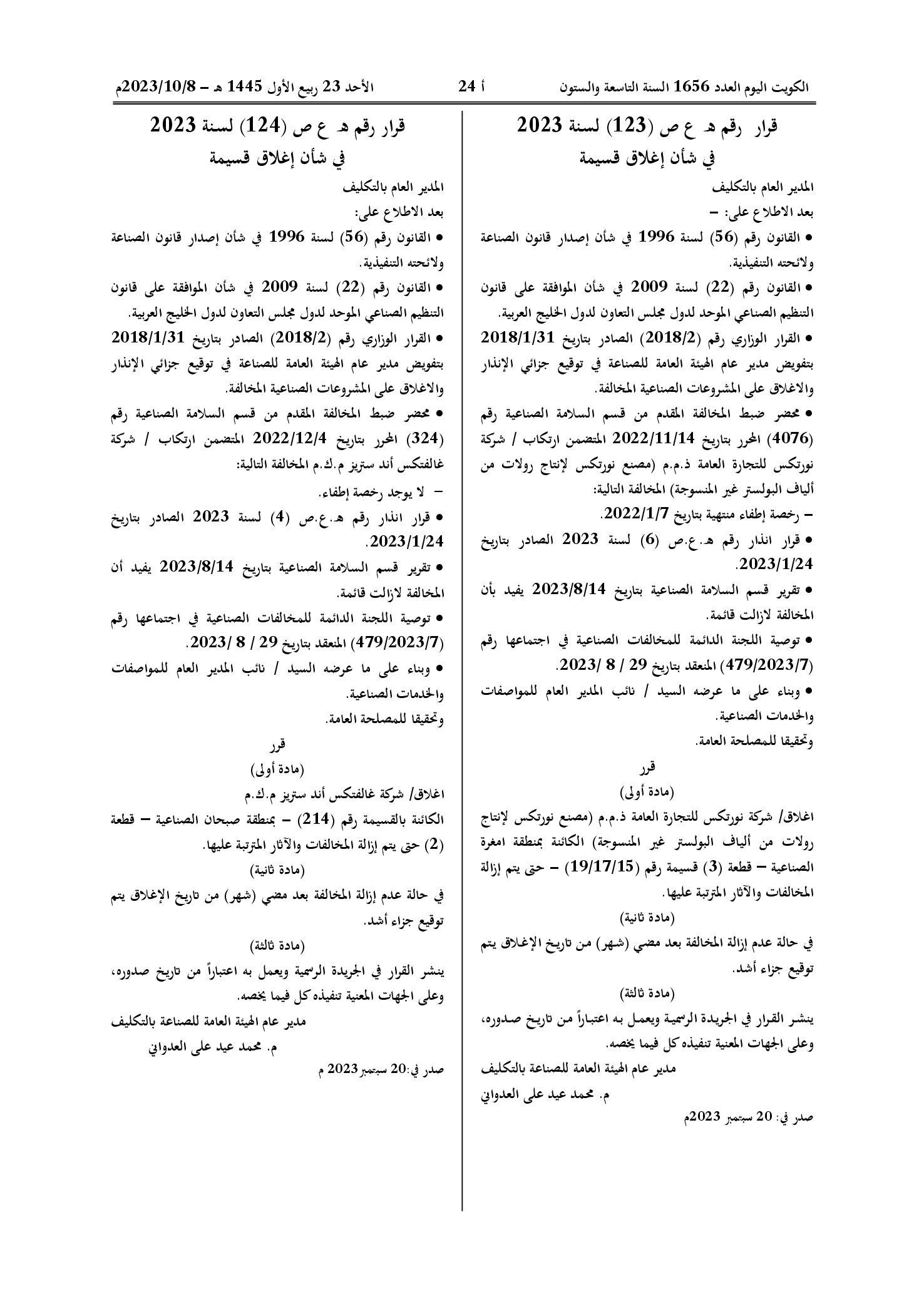 الكويت اليوم العدد 1656 السنة التاسعة والستون     أ 24     الأحد 23 ربيع الأول 1445 هـ – 2023/10/8م

قرار رقم هـ ع ص (123) لسنة 2023
في شأن إغلاق قسيمة

المدير العام بالتكليف
بعد الاطلاع على: –
• القانون رقم (56) لسنة 1996 في شأن إصدار قانون الصناعة ولائحته التنفيذية.
• القانون رقم (22) لسنة 2009 في شأن الموافقة على قانون التنظيم الصناعي الموحد لدول مجلس التعاون لدول الخليج العربية.
• القرار الوزاري رقم (2018/2) الصادر بتاريخ 2018/1/31 بتفويض مدير عام الهيئة العامة للصناعة في توقيع جزائي الإنذار والاغلاق على المشروعات الصناعية المخالفة.
• محضر ضبط المخالفة المقدم من قسم السلامة الصناعية رقم (4076) المحرر بتاريخ 2022/11/14 المتضمن ارتكاب / شركة نورتكس للتجارة العامة ذ.م.م (مصنع نورتكس لإنتاج رولات من ألياف البولستر غير المنسوجة) المخالفة التالية:
– رخصة إطفاء منتهية بتاريخ 2022/1/7.
• قرار انذار رقم هـ.ع.ص (6) لسنة 2023 الصادر بتاريخ 2023/1/24.
• تقرير قسم السلامة الصناعية بتاريخ 2023/8/14 يفيد بأن المخالفة لازالت قائمة.
• توصية اللجنة الدائمة للمخالفات الصناعية في اجتماعها رقم (479/2023/7) المنعقد بتاريخ 29 / 8 /2023.
• وبناء على ما عرضه السيد / نائب المدير العام للمواصفات والخدمات الصناعية.
وتحقيقا للمصلحة العامة.

قرر
(مادة أولى)
اغلاق/ شركة نورتكس للتجارة العامة ذ.م.م (مصنع نورتكس لإنتاج رولات من ألياف البولستر غير المنسوجة) الكائنة بمنطقة امغرة الصناعية – قطعة (3) قسيمة رقم (19/17/15) – حتى يتم إزالة المخالفات والآثار المترتبة عليها.
(مادة ثانية)
في حالة عدم إزالة المخالفة بعد مضي (شهر) من تاريخ الإغلاق يتم توقيع جزاء أشد.
(مادة ثالثة)
ينشر القرار في الجريدة الرسمية ويعمل به اعتباراً من تاريخ صدوره، وعلى الجهات المعنية تنفيذه كل فيما يخصه.

مدير عام الهيئة العامة للصناعة بالتكليف
م. محمد عيد على العدواني
صدر في: 20 سبتمبر 2023م

قرار رقم هـ ع ص (124) لسنة 2023
في شأن إغلاق قسيمة

المدير العام بالتكليف
بعد الاطلاع على:
• القانون رقم (56) لسنة 1996 في شأن إصدار قانون الصناعة ولائحته التنفيذية.
• القانون رقم (22) لسنة 2009 في شأن الموافقة على قانون التنظيم الصناعي الموحد لدول مجلس التعاون لدول الخليج العربية.
• القرار الوزاري رقم (2018/2) الصادر بتاريخ 2018/1/31 بتفويض مدير عام الهيئة العامة للصناعة في توقيع جزائي الإنذار والاغلاق على المشروعات الصناعية المخالفة.
• محضر ضبط المخالفة المقدم من قسم السلامة الصناعية رقم (324) المحرر بتاريخ 2022/12/4 المتضمن ارتكاب / شركة غالفتكس أند ستريز م.ك.م المخالفة التالية:
– لا يوجد رخصة إطفاء.
• قرار انذار رقم هـ.ع.ص (4) لسنة 2023 الصادر بتاريخ 2023/1/24.
• تقرير قسم السلامة الصناعية بتاريخ 2023/8/14 يفيد أن المخالفة لازالت قائمة.
• توصية اللجنة الدائمة للمخالفات الصناعية في اجتماعها رقم (479/2023/7) المنعقد بتاريخ 29 / 8 /2023.
• وبناء على ما عرضه السيد / نائب المدير العام للمواصفات والخدمات الصناعية.
وتحقيقا للمصلحة العامة.

قرر
(مادة أولى)
اغلاق/ شركة غالفتكس أند ستريز م.ك.م الكائنة بالقسيمة رقم (214) – بمنطقة صبحان الصناعية – قطعة (2) حتى يتم إزالة المخالفات والآثار المترتبة عليها.
(مادة ثانية)
في حالة عدم إزالة المخالفة بعد مضي (شهر) من تاريخ الإغلاق يتم توقيع جزاء أشد.
(مادة ثالثة)
ينشر القرار في الجريدة الرسمية ويعمل به اعتباراً من تاريخ صدوره، وعلى الجهات المعنية تنفيذه كل فيما يخصه.

مدير عام الهيئة العامة للصناعة بالتكليف
م. محمد عيد على العدواني
صدر في:20 سبتمبر 2023 م